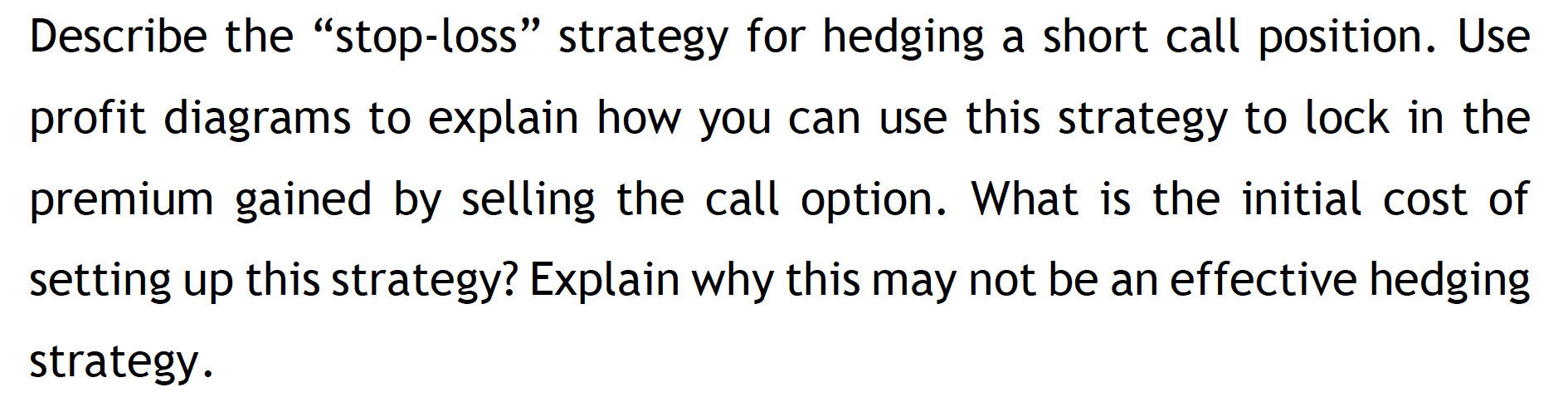 Describe the “stop-loss” strategy for hedging a short call position. Use profit diagrams to explain how you can use this strategy to lock in the premium gained by selling the call option. What is the initial cost of setting up this strategy? Explain why this may not be an effective hedging strategy.